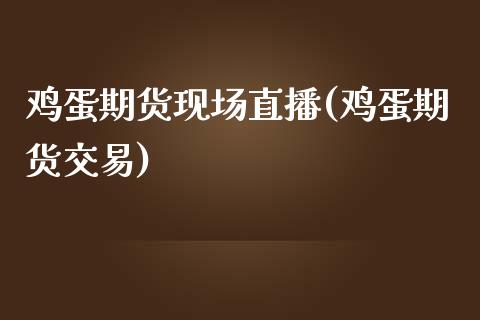 鸡蛋期货现场直播(鸡蛋期货交易)